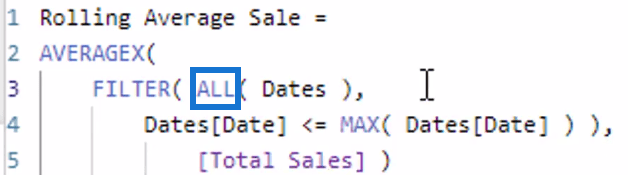 1 Rolling Average Sale =
2 AVERAGEX(
3     FILTER( ALL( Dates ),
4         Dates[Date] <= MAX( Dates[Date] ) ),
5             [Total Sales] )